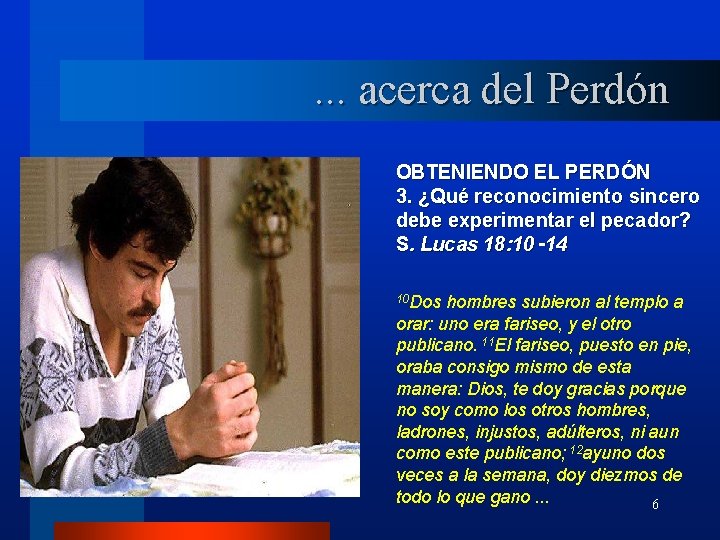 ... acerca del Perdón

OBTENIENDO EL PERDÓN
3. ¿Qué reconocimiento sincero debe experimentar el pecador? S. Lucas 18:10 -14

$^{10}$Dos hombres subieron al templo a orar: uno era fariseo, y el otro publicano. $^{11}$El fariseo, puesto en pie, oraba consigo mismo de esta manera: Dios, te doy gracias porque no soy como los otros hombres, ladrones, injustos, adúlteros, ni aun como este publicano; $^{12}$ayuno dos veces a la semana, doy diezmos de todo lo que gano ...

6